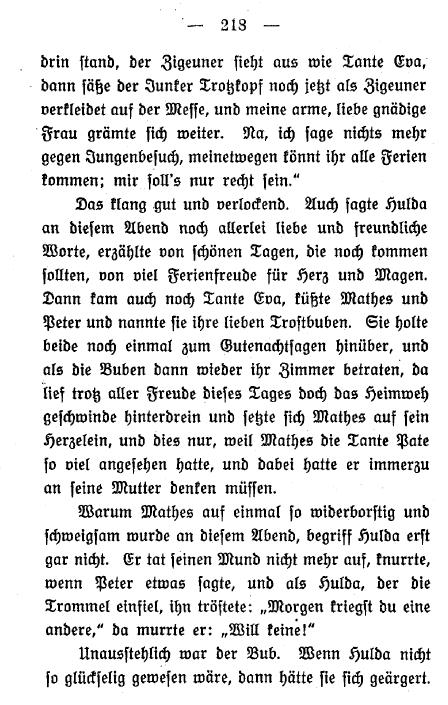 — 218 —

drin stand, der Zigeuner sieht aus wie Tante Eva, dann säße der Junker Trotzkopf noch jetzt als Zigeuner verkleidet auf der Messe, und meine arme, liebe gnädige Frau grämte sich weiter. Na, ich sage nichts mehr gegen Jungenbesuch, meinetwegen könnt ihr alle Ferien kommen; mir soll's nur recht sein."

Das klang gut und verlockend. Auch sagte Hulda an diesem Abend noch allerlei liebe und freundliche Worte, erzählte von schönen Tagen, die noch kommen sollten, von viel Ferienfreude für Herz und Magen. Dann kam auch noch Tante Eva, küßte Mathes und Peter und nannte sie ihre lieben Trostbuben. Sie holte beide noch einmal zum Gutenachtsagen hinüber, und als die Buben dann wieder ihr Zimmer betraten, da lief trotz aller Freude dieses Tages doch das Heimweh geschwinde hinterdrein und setzte sich Mathes auf sein Herzelein, und dies nur, weil Mathes die Tante Pate so viel angesehen hatte, und dabei hatte er immerzu an seine Mutter denken müssen.

Warum Mathes auf einmal so widerborstig und schweigsam wurde an diesem Abend, begriff Hulda erst gar nicht. Er tat seinen Mund nicht mehr auf, knurrte, wenn Peter etwas sagte, und als Hulda, der die Trommel einfiel, ihn tröstete: „Morgen kriegst du eine andere," da murrte er: „Will keine!"

Unausstehlich war der Bub. Wenn Hulda nicht so glückselig gewesen wäre, dann hätte sie sich geärgert.